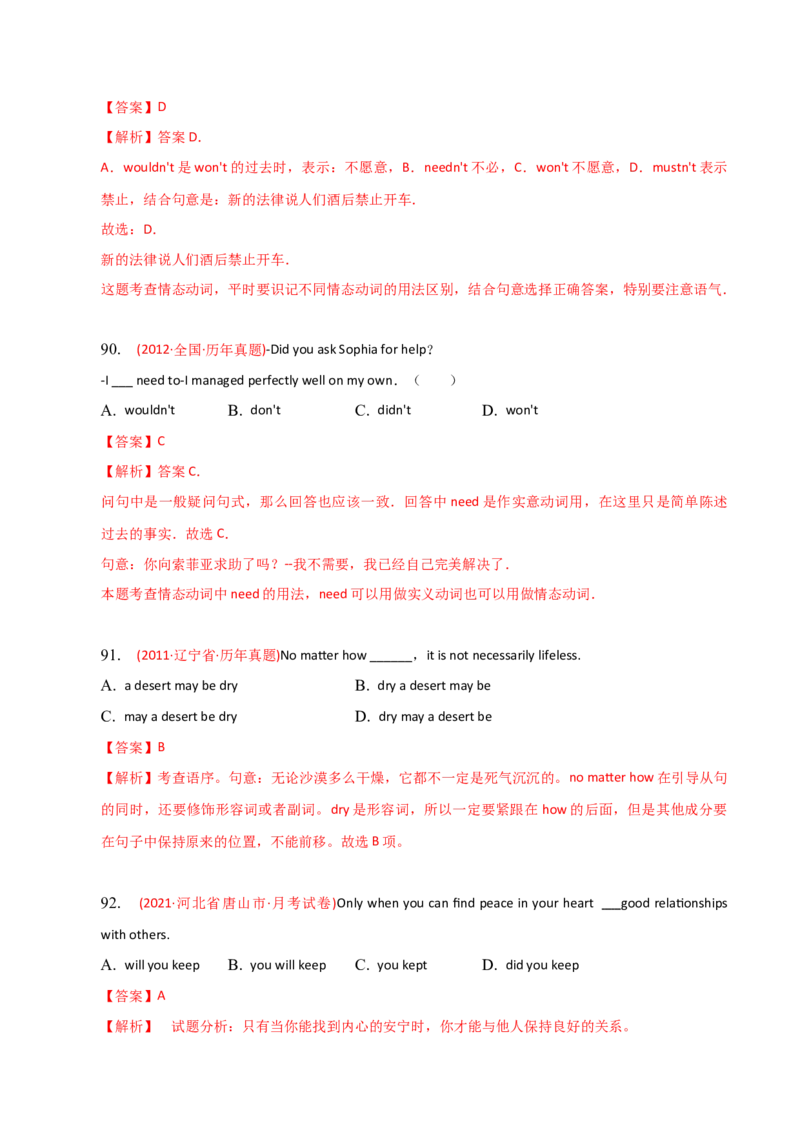 【答案】D

【解析】答案 D.

A．wouldn't 是 won't 的过去时，表示：不愿意，B．needn't 不必，C．won't 不愿意，D．mustn't 表示禁止，结合句意是：新的法律说人们酒后禁止开车.

故选：D.

新的法律说人们酒后禁止开车.

这题考查情态动词，平时要识记不同情态动词的用法区别，结合句意选择正确答案，特别要注意语气.

90. (2012·全国·历年真题)-Did you ask Sophia for help？

-I ___ need to-I managed perfectly well on my own．（　　）

A．wouldn't　　B．don't　　C．didn't　　D．won't

【答案】C

【解析】答案 C.

问句中是一般疑问句式，那么回答也应该一致．回答中 need 是作实意动词用，在这里只是简单陈述过去的事实．故选 C.

句意：你向索菲亚求助了吗？--我不需要，我已经自己完美解决了.

本题考查情态动词中 need 的用法，need 可以用做实义动词也可以用做情态动词.

91. (2011·辽宁省·历年真题)No matter how ______，it is not necessarily lifeless.

A．a desert may be dry　　B．dry a desert may be

C．may a desert be dry　　D．dry may a desert be

【答案】B

【解析】考查语序。句意：无论沙漠多么干燥，它都不一定是死气沉沉的。no matter how 在引导从句的同时，还要修饰形容词或者副词。dry 是形容词，所以一定要紧跟在 how 的后面，但是其他成分要在句子中保持原来的位置，不能前移。故选 B 项。

92. (2021·河北省唐山市·月考试卷)Only when you can find peace in your heart ___good relationships with others.

A．will you keep　　B．you will keep　　C．you kept　　D．did you keep

【答案】A

【解析】 试题分析：只有当你能找到内心的安宁时，你才能与他人保持良好的关系。